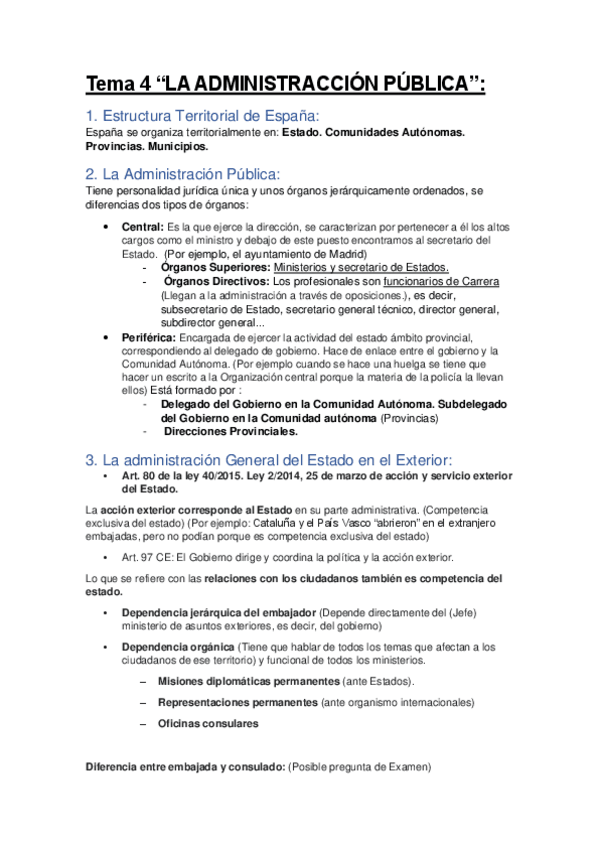 Tema 4 “LA ADMINISTRACCIÓN PÚBLICA”:

1. Estructura Territorial de España:
España se organiza territorialmente en: Estado. Comunidades Autónomas. Provincias. Municipios.

2. La Administración Pública:
Tiene personalidad jurídica única y unos órganos jerárquicamente ordenados, se diferencias dos tipos de órganos:

• Central: Es la que ejerce la dirección, se caracterizan por pertenecer a él los altos cargos como el ministro y debajo de este puesto encontramos al secretario del Estado. (Por ejemplo, el ayuntamiento de Madrid)
- Órganos Superiores: Ministerios y secretario de Estados.
- Órganos Directivos: Los profesionales son funcionarios de Carrera (Llegan a la administración a través de oposiciones.), es decir, subsecretario de Estado, secretario general técnico, director general, subdirector general...
• Periférica: Encargada de ejercer la actividad del estado ámbito provincial, correspondiendo al delegado de gobierno. Hace de enlace entre el gobierno y la Comunidad Autónoma. (Por ejemplo cuando se hace una huelga se tiene que hacer un escrito a la Organización central porque la materia de la policía la llevan ellos) Está formado por :
- Delegado del Gobierno en la Comunidad Autónoma. Subdelegado del Gobierno en la Comunidad autónoma (Provincias)
- Direcciones Provinciales.

3. La administración General del Estado en el Exterior:
• Art. 80 de la ley 40/2015. Ley 2/2014, 25 de marzo de acción y servicio exterior del Estado.

La acción exterior corresponde al Estado en su parte administrativa. (Competencia exclusiva del estado) (Por ejemplo: Cataluña y el País Vasco “abrieron” en el extranjero embajadas, pero no podían porque es competencia exclusiva del estado)

• Art. 97 CE: El Gobierno dirige y coordina la política y la acción exterior.

Lo que se refiere con las relaciones con los ciudadanos también es competencia del estado.

• Dependencia jerárquica del embajador (Depende directamente del (Jefe) ministerio de asuntos exteriores, es decir, del gobierno)

• Dependencia orgánica (Tiene que hablar de todos los temas que afectan a los ciudadanos de ese territorio) y funcional de todos los ministerios.

– Misiones diplomáticas permanentes (ante Estados).

– Representaciones permanentes (ante organismo internacionales)

– Oficinas consulares

Diferencia entre embajada y consulado: (Posible pregunta de Examen)